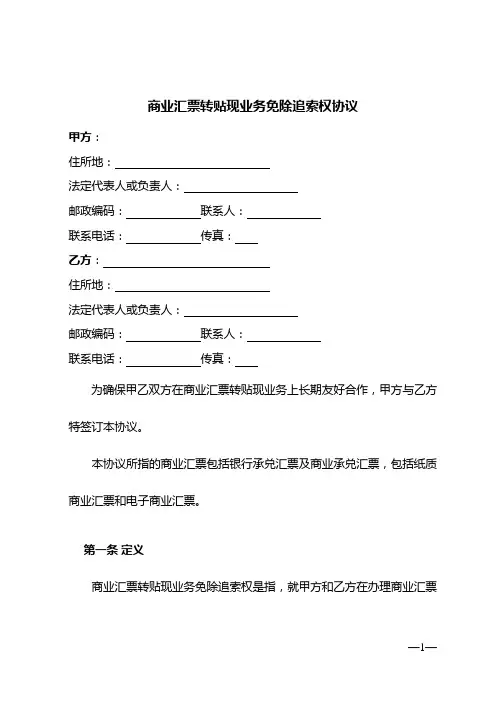 商业汇票转贴现业务免除追索权协议

甲方：

住所地：

法定代表人或负责人：

邮政编码：　　　　联系人：

联系电话：　　　　传真：

乙方：

住所地：

法定代表人或负责人：

邮政编码：　　　　联系人：

联系电话：　　　　传真：

为确保甲乙双方在商业汇票转贴现业务上长期友好合作，甲方与乙方特签订本协议。

本协议所指的商业汇票包括银行承兑汇票及商业承兑汇票，包括纸质商业汇票和电子商业汇票。

第一条 定义

商业汇票转贴现业务免除追索权是指，就甲方和乙方在办理商业汇票

—1—